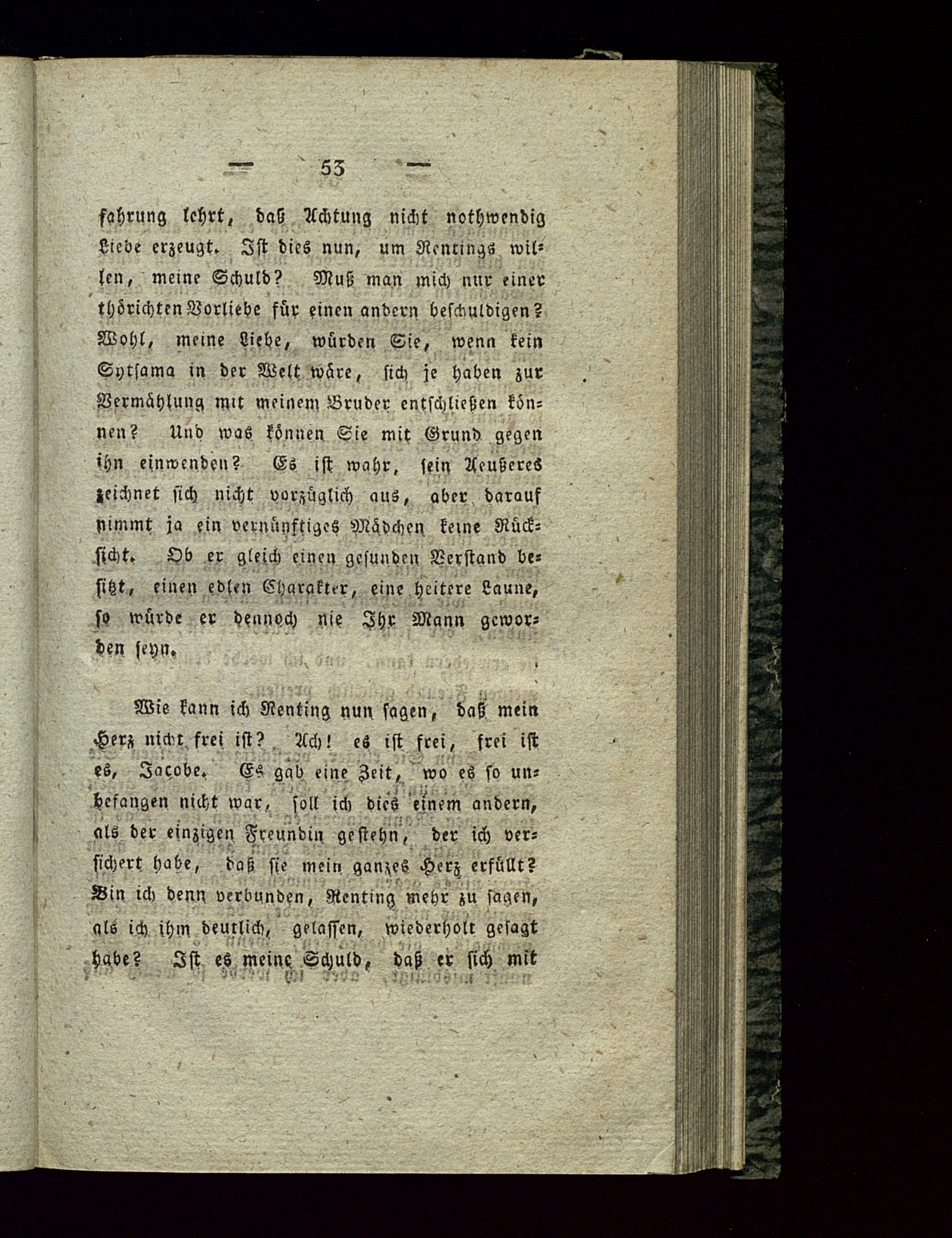 — 53 —

fahrung lehrt, daß Achtung nicht nothwendig Liebe erzeugt. Ist dies nun, um Rentings willen, meine Schuld? Muß man mich nur einer thörichten Vorliebe für einen andern beschuldigen? Wohl, meine Liebe, würden Sie, wenn kein Sytsama in der Welt wäre, sich je haben zur Vermählung mit meinem Bruder entschließen können? Und was können Sie mit Grund gegen ihn einwenden? Es ist wahr, sein Aeußeres zeichnet sich nicht vorzüglich aus, aber darauf nimmt ja ein vernünftiges Mädchen keine Rücksicht. Ob er gleich einen gesunden Verstand besitzt, einen edlen Charakter, eine heitere Laune, so würde er dennoch nie Ihr Mann geworden seyn.

Wie kann ich Renting nun sagen, daß mein Herz nicht frei ist? Ach! es ist frei, frei ist es, Jacobe. Es gab eine Zeit, wo es so unbefangen nicht war, soll ich dies einem andern, als der einzigen Freundin gestehn, der ich versichert habe, daß sie mein ganzes Herz erfüllt? Bin ich denn verbunden, Renting mehr zu sagen, als ich ihm deutlich, gelassen, wiederholt gesagt habe? Ist es meine Schuld, daß er sich mit